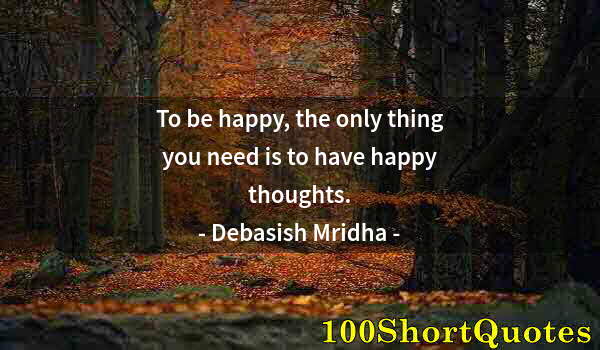 To be happy, the only thing you need is to have happy thoughts.
- Debasish Mridha -

100ShortQuotes